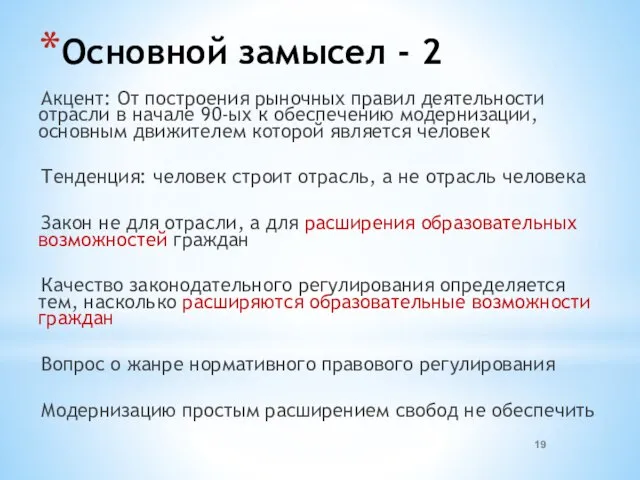 *Основной замысел - 2

Акцент: От построения рыночных правил деятельности отрасли в начале 90-ых к обеспечению модернизации, основным движителем которой является человек

Тенденция: человек строит отрасль, а не отрасль человека

Закон не для отрасли, а для расширения образовательных возможностей граждан

Качество законодательного регулирования определяется тем, насколько расширяются образовательные возможности граждан

Вопрос о жанре нормативного правового регулирования

Модернизацию простым расширением свобод не обеспечить

19